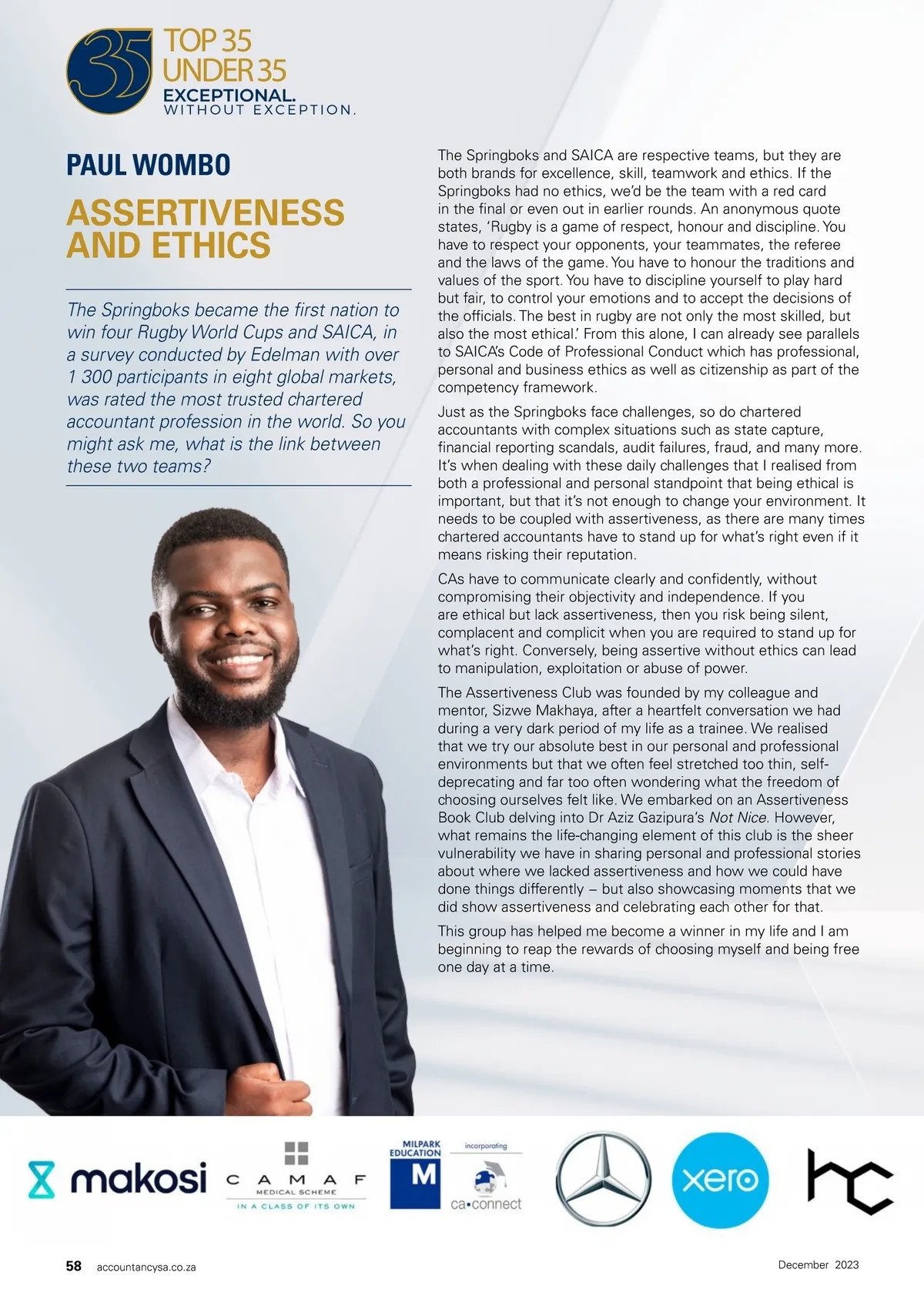 35 TOP 35 UNDER 35
EXCEPTIONAL.
WITHOUT EXCEPTION.

PAUL WOMBO

ASSERTIVENESS AND ETHICS

The Springboks became the first nation to win four Rugby World Cups and SAICA, in a survey conducted by Edelman with over 1 300 participants in eight global markets, was rated the most trusted chartered accountant profession in the world. So you might ask me, what is the link between these two teams?

The Springboks and SAICA are respective teams, but they are both brands for excellence, skill, teamwork and ethics. If the Springboks had no ethics, we'd be the team with a red card in the final or even out in earlier rounds. An anonymous quote states, 'Rugby is a game of respect, honour and discipline. You have to respect your opponents, your teammates, the referee and the laws of the game. You have to honour the traditions and values of the sport. You have to discipline yourself to play hard but fair, to control your emotions and to accept the decisions of the officials. The best in rugby are not only the most skilled, but also the most ethical.' From this alone, I can already see parallels to SAICA's Code of Professional Conduct which has professional, personal and business ethics as well as citizenship as part of the competency framework.

Just as the Springboks face challenges, so do chartered accountants with complex situations such as state capture, financial reporting scandals, audit failures, fraud, and many more. It's when dealing with these daily challenges that I realised from both a professional and personal standpoint that being ethical is important, but that it's not enough to change your environment. It needs to be coupled with assertiveness, as there are many times chartered accountants have to stand up for what's right even if it means risking their reputation.

CAs have to communicate clearly and confidently, without compromising their objectivity and independence. If you are ethical but lack assertiveness, then you risk being silent, complacent and complicit when you are required to stand up for what's right. Conversely, being assertive without ethics can lead to manipulation, exploitation or abuse of power.

The Assertiveness Club was founded by my colleague and mentor, Sizwe Makhaya, after a heartfelt conversation we had during a very dark period of my life as a trainee. We realised that we try our absolute best in our personal and professional environments but that we often feel stretched too thin, self-deprecating and far too often wondering what the freedom of choosing ourselves felt like. We embarked on an Assertiveness Book Club delving into Dr Aziz Gazipura's Not Nice. However, what remains the life-changing element of this club is the sheer vulnerability we have in sharing personal and professional stories about where we lacked assertiveness and how we could have done things differently – but also showcasing moments that we did show assertiveness and celebrating each other for that.

This group has helped me become a winner in my life and I am beginning to reap the rewards of choosing myself and being free one day at a time.

makosi CAMAF MEDICAL SCHEME IN A CLASS OF ITS OWN MILPARK EDUCATION M incorporating ca•connect xero hc

58 accountancysa.co.za December 2023